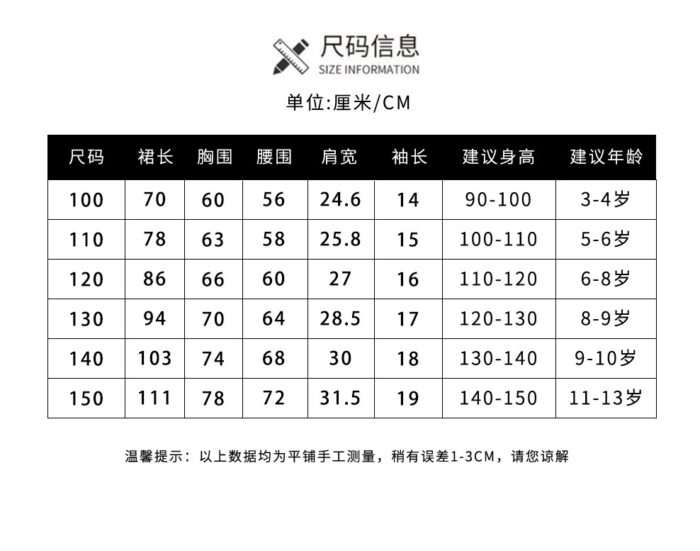 尺码信息
SIZE INFORMATION

单位:厘米/CM

| 尺码 | 裙长 | 胸围 | 腰围 | 肩宽 | 袖长 | 建议身高 | 建议年龄 |
|---|---|---|---|---|---|---|---|
| 100 | 70 | 60 | 56 | 24.6 | 14 | 90-100 | 3-4岁 |
| 110 | 78 | 63 | 58 | 25.8 | 15 | 100-110 | 5-6岁 |
| 120 | 86 | 66 | 60 | 27 | 16 | 110-120 | 6-8岁 |
| 130 | 94 | 70 | 64 | 28.5 | 17 | 120-130 | 8-9岁 |
| 140 | 103 | 74 | 68 | 30 | 18 | 130-140 | 9-10岁 |
| 150 | 111 | 78 | 72 | 31.5 | 19 | 140-150 | 11-13岁 |

温馨提示：以上数据均为平铺手工测量，稍有误差1-3CM，请您谅解